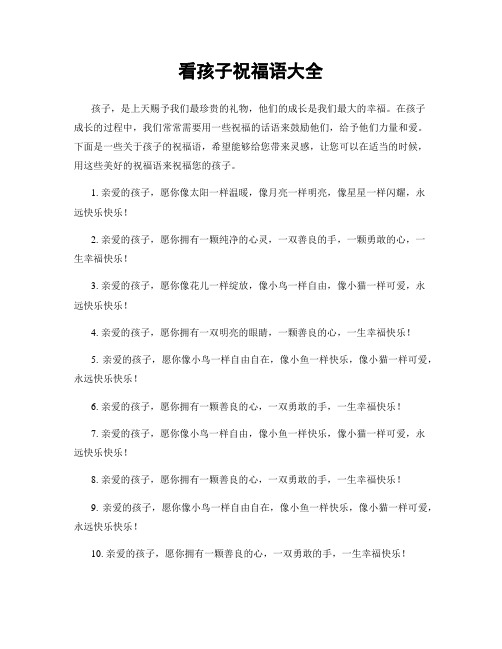 看孩子祝福语大全

孩子，是上天赐予我们最珍贵的礼物，他们的成长是我们最大的幸福。在孩子成长的过程中，我们常常需要用一些祝福的话语来鼓励他们，给予他们力量和爱。下面是一些关于孩子的祝福语，希望能够给您带来灵感，让您可以在适当的时候，用这些美好的祝福语来祝福您的孩子。

1. 亲爱的孩子，愿你像太阳一样温暖，像月亮一样明亮，像星星一样闪耀，永远快乐快乐！

2. 亲爱的孩子，愿你拥有一颗纯净的心灵，一双善良的手，一颗勇敢的心，一生幸福快乐！

3. 亲爱的孩子，愿你像花儿一样绽放，像小鸟一样自由，像小猫一样可爱，永远快乐快乐！

4. 亲爱的孩子，愿你拥有一双明亮的眼睛，一颗善良的心，一生幸福快乐！

5. 亲爱的孩子，愿你像小鸟一样自由自在，像小鱼一样快乐，像小猫一样可爱，永远快乐快乐！

6. 亲爱的孩子，愿你拥有一颗善良的心，一双勇敢的手，一生幸福快乐！

7. 亲爱的孩子，愿你像小鸟一样自由，像小鱼一样快乐，像小猫一样可爱，永远快乐快乐！

8. 亲爱的孩子，愿你拥有一颗善良的心，一双勇敢的手，一生幸福快乐！

9. 亲爱的孩子，愿你像小鸟一样自由自在，像小鱼一样快乐，像小猫一样可爱，永远快乐快乐！

10. 亲爱的孩子，愿你拥有一颗善良的心，一双勇敢的手，一生幸福快乐！